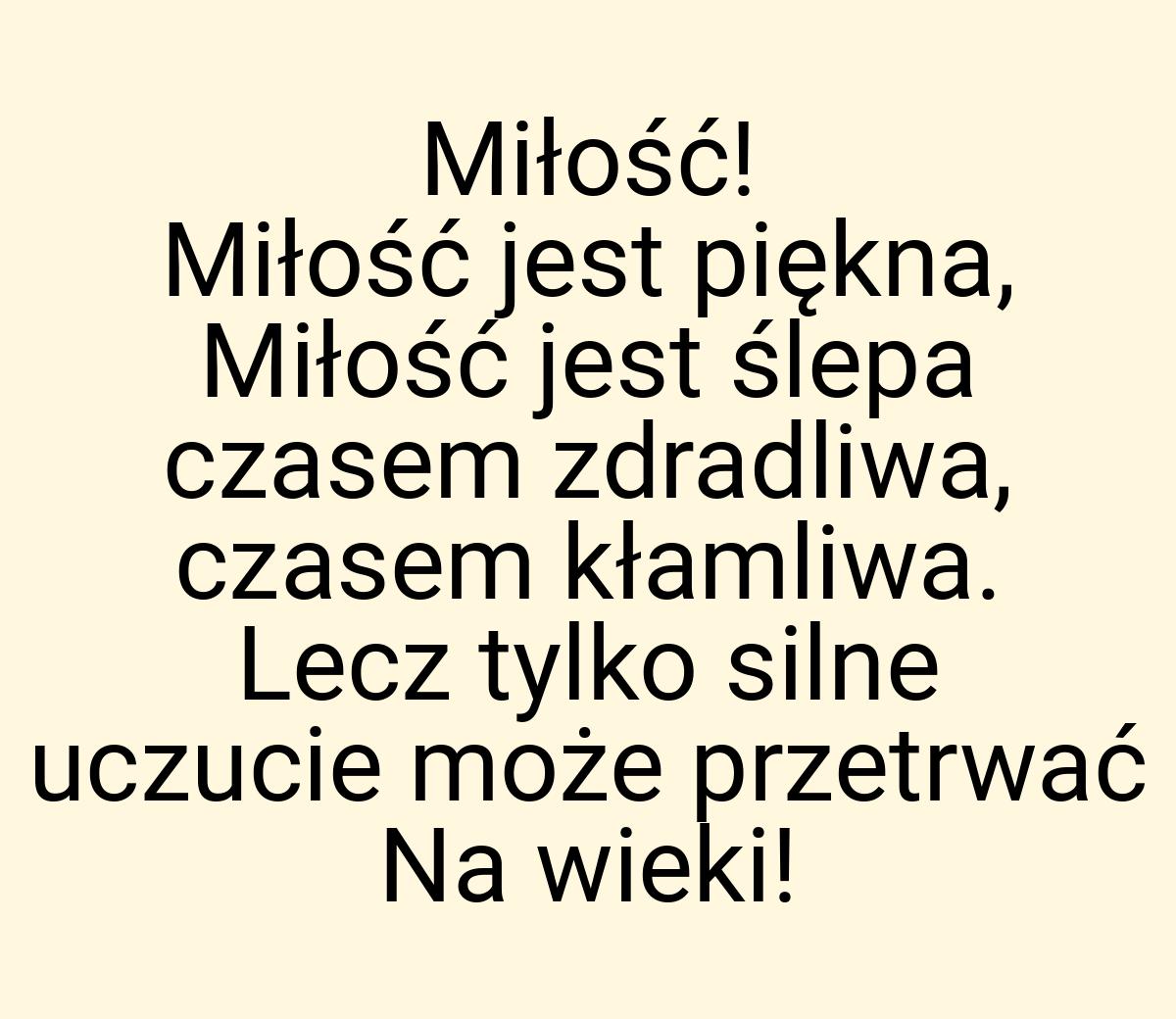 Miłość!
Miłość jest piękna,
Miłość jest ślepa
czasem zdradliwa,
czasem kłamliwa.
Lecz tylko silne
uczucie może przetrwać
Na wieki!